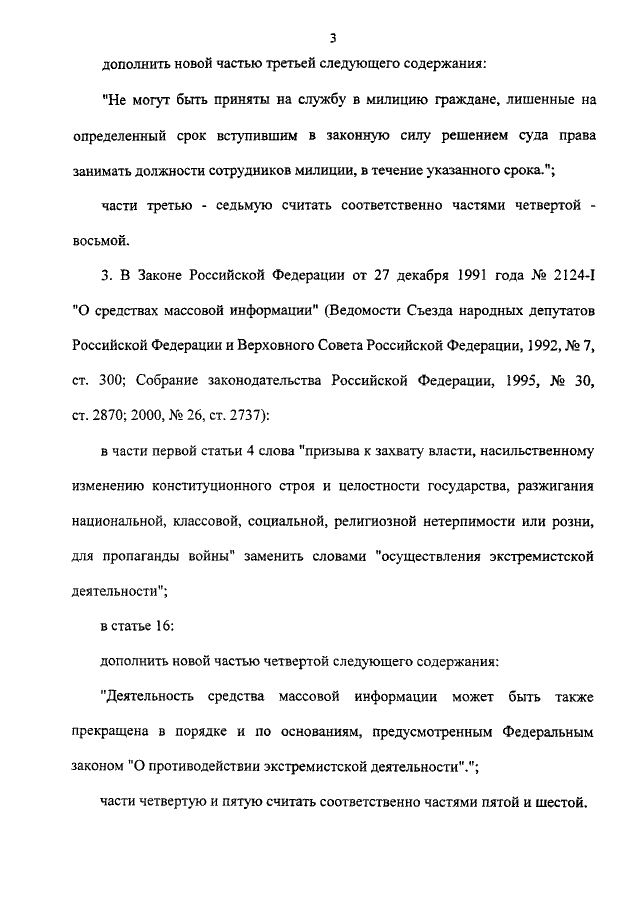 3

дополнить новой частью третьей следующего содержания:

"Не могут быть приняты на службу в милицию граждане, лишенные на определенный срок вступившим в законную силу решением суда права занимать должности сотрудников милиции, в течение указанного срока.";

части третью - седьмую считать соответственно частями четвертой - восьмой.

3. В Законе Российской Федерации от 27 декабря 1991 года № 2124-I "О средствах массовой информации" (Ведомости Съезда народных депутатов Российской Федерации и Верховного Совета Российской Федерации, 1992, № 7, ст. 300; Собрание законодательства Российской Федерации, 1995, № 30, ст. 2870; 2000, № 26, ст. 2737):

в части первой статьи 4 слова "призыва к захвату власти, насильственному изменению конституционного строя и целостности государства, разжигания национальной, классовой, социальной, религиозной нетерпимости или розни, для пропаганды войны" заменить словами "осуществления экстремистской деятельности";

в статье 16:

дополнить новой частью четвертой следующего содержания:

"Деятельность средства массовой информации может быть также прекращена в порядке и по основаниям, предусмотренным Федеральным законом "О противодействии экстремистской деятельности".";

части четвертую и пятую считать соответственно частями пятой и шестой.